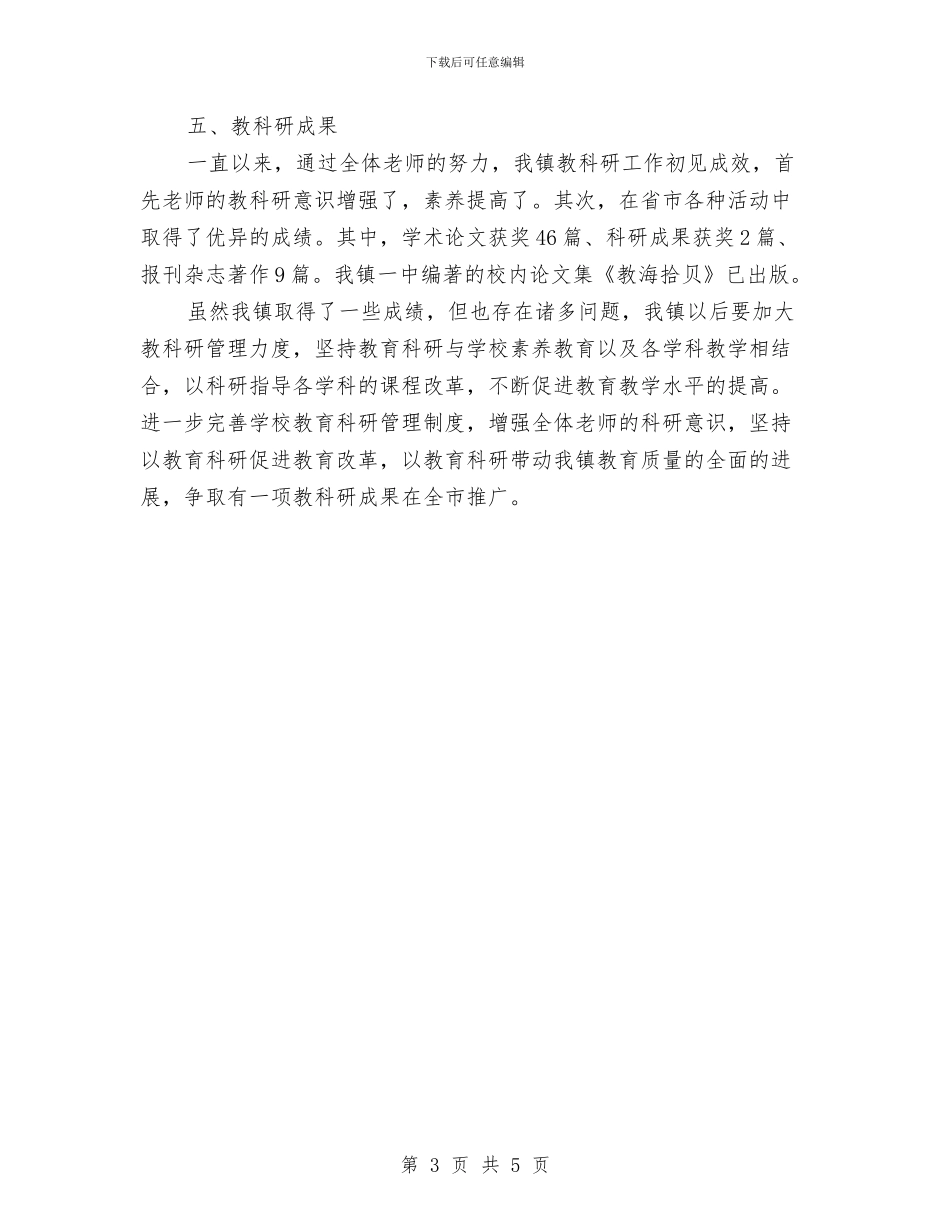 下载后可任意编辑

五、教科研成果

一直以来，通过全体老师的努力，我镇教科研工作初见成效，首先老师的教科研意识增强了，素养提高了。其次，在省市各种活动中取得了优异的成绩。其中，学术论文获奖46篇、科研成果获奖2篇、报刊杂志著作9篇。我镇一中编著的校内论文集《教海拾贝》已出版。

虽然我镇取得了一些成绩，但也存在诸多问题，我镇以后要加大教科研管理力度，坚持教育科研与学校素养教育以及各学科教学相结合，以科研指导各学科的课程改革，不断促进教育教学水平的提高。进一步完善学校教育科研管理制度，增强全体老师的科研意识，坚持以教育科研促进教育改革，以教育科研带动我镇教育质量的全面的进展，争取有一项教科研成果在全市推广。

第 3 页 共 5 页